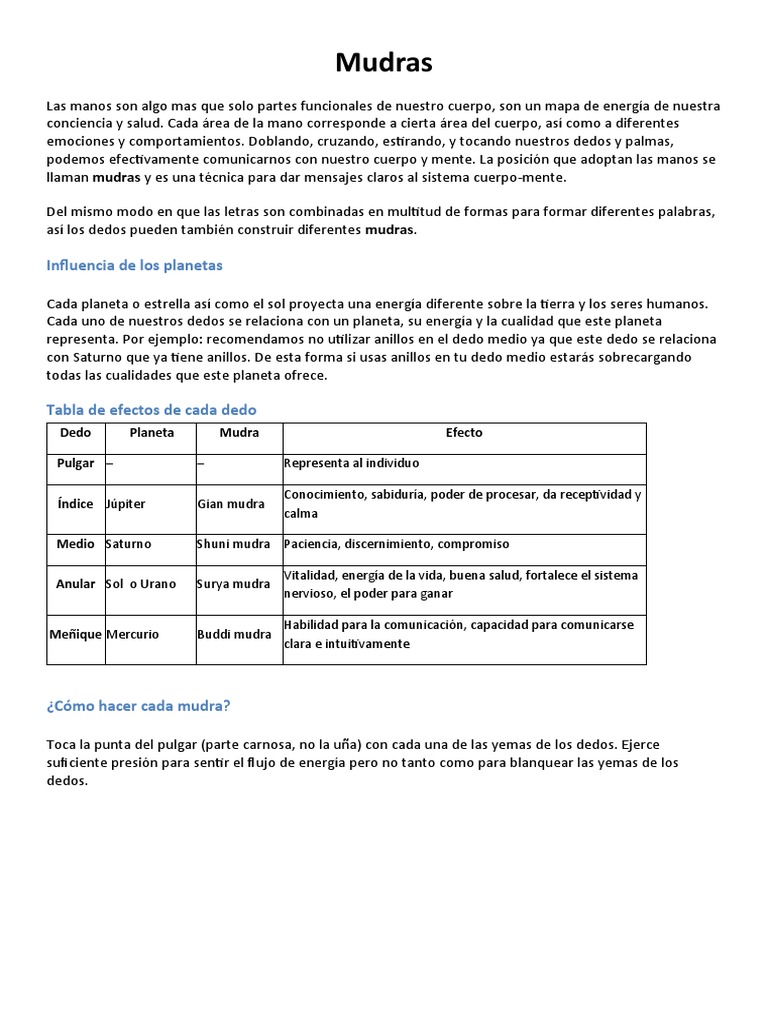 Mudras

Las manos son algo mas que solo partes funcionales de nuestro cuerpo, son un mapa de energía de nuestra conciencia y salud. Cada área de la mano corresponde a cierta área del cuerpo, así como a diferentes emociones y comportamientos. Doblando, cruzando, estirando, y tocando nuestros dedos y palmas, podemos efectivamente comunicarnos con nuestro cuerpo y mente. La posición que adoptan las manos se llaman mudras y es una técnica para dar mensajes claros al sistema cuerpo-mente.

Del mismo modo en que las letras son combinadas en multitud de formas para formar diferentes palabras, así los dedos pueden también construir diferentes mudras.

Influencia de los planetas

Cada planeta o estrella así como el sol proyecta una energía diferente sobre la tierra y los seres humanos. Cada uno de nuestros dedos se relaciona con un planeta, su energía y la cualidad que este planeta representa. Por ejemplo: recomendamos no utilizar anillos en el dedo medio ya que este dedo se relaciona con Saturno que ya tiene anillos. De esta forma si usas anillos en tu dedo medio estarás sobrecargando todas las cualidades que este planeta ofrece.

Tabla de efectos de cada dedo

| Dedo | Planeta | Mudra | Efecto |
|---|---|---|---|
| Pulgar | – | – | Representa al individuo |
| Índice | Júpiter | Gian mudra | Conocimiento, sabiduría, poder de procesar, da receptividad y calma |
| Medio | Saturno | Shuni mudra | Paciencia, discernimiento, compromiso |
| Anular | Sol o Urano | Surya mudra | Vitalidad, energía de la vida, buena salud, fortalece el sistema nervioso, el poder para ganar |
| Meñique | Mercurio | Buddi mudra | Habilidad para la comunicación, capacidad para comunicarse clara e intuitivamente |

¿Cómo hacer cada mudra?

Toca la punta del pulgar (parte carnosa, no la uña) con cada una de las yemas de los dedos. Ejerce suficiente presión para sentir el flujo de energía pero no tanto como para blanquear las yemas de los dedos.